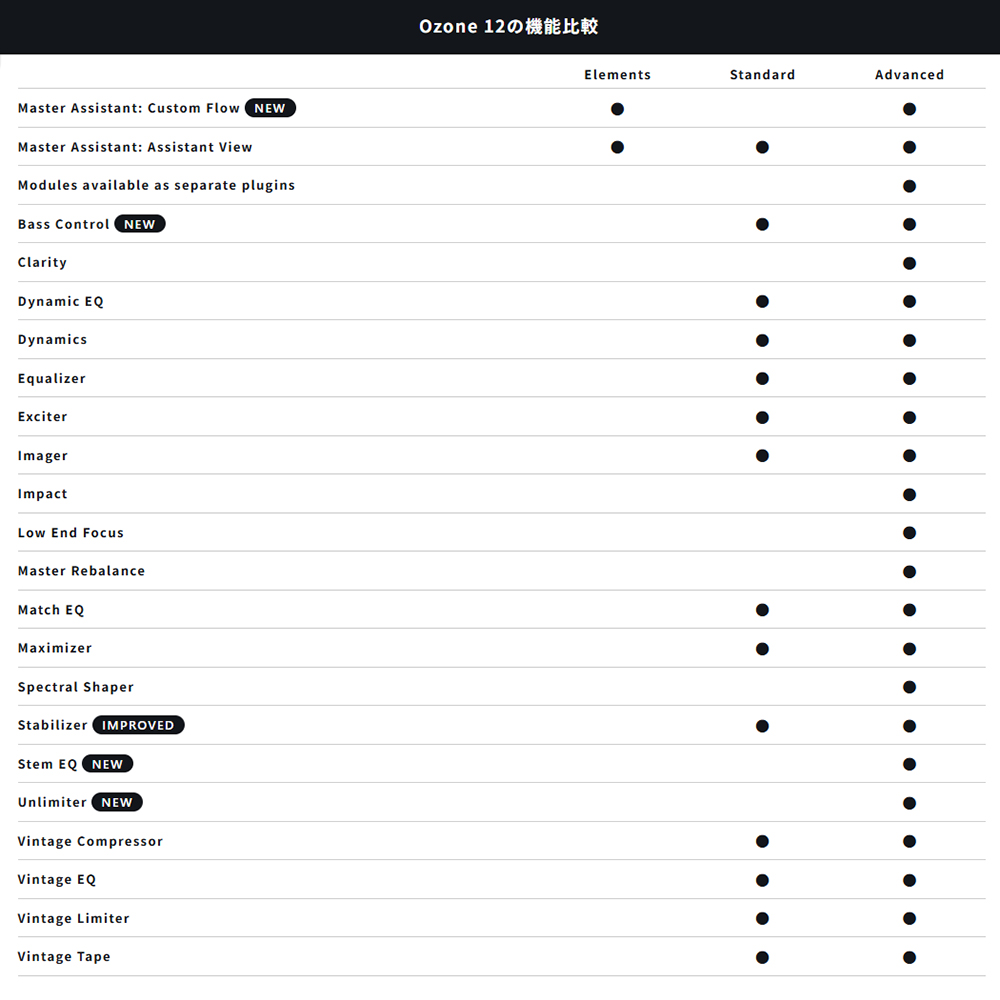 Ozone 12の機能比較

| | Elements | Standard | Advanced |
|---|---|---|---|
| Master Assistant: Custom Flow NEW | ● | | ● |
| Master Assistant: Assistant View | ● | ● | ● |
| Modules available as separate plugins | | | ● |
| Bass Control NEW | | ● | ● |
| Clarity | | | ● |
| Dynamic EQ | | ● | ● |
| Dynamics | | ● | ● |
| Equalizer | | ● | ● |
| Exciter | | ● | ● |
| Imager | | ● | ● |
| Impact | | | ● |
| Low End Focus | | | ● |
| Master Rebalance | | | ● |
| Match EQ | | ● | ● |
| Maximizer | | ● | ● |
| Spectral Shaper | | | ● |
| Stabilizer IMPROVED | | ● | ● |
| Stem EQ NEW | | | ● |
| Unlimiter NEW | | | ● |
| Vintage Compressor | | ● | ● |
| Vintage EQ | | ● | ● |
| Vintage Limiter | | ● | ● |
| Vintage Tape | | ● | ● |